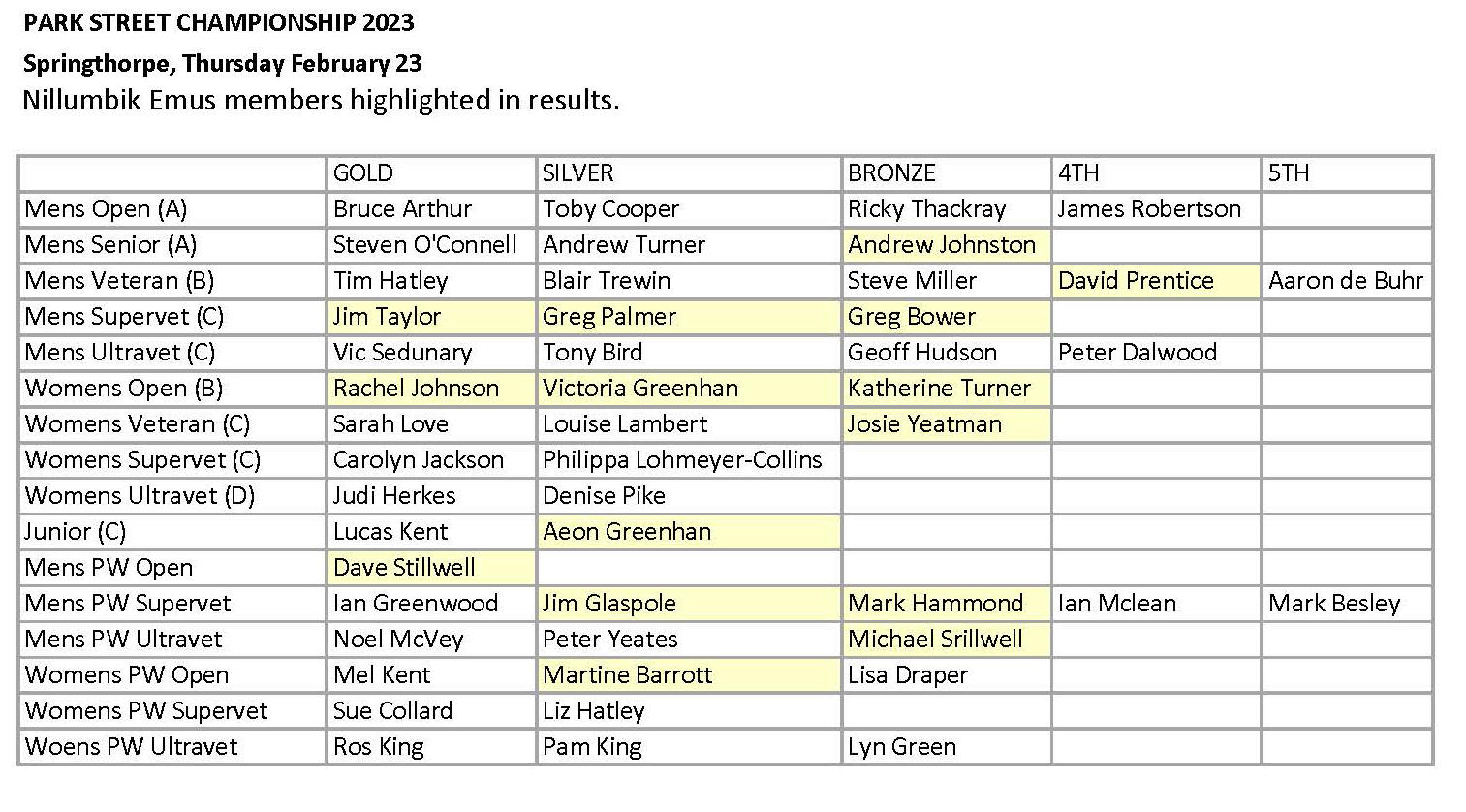 PARK STREET CHAMPIONSHIP 2023

Springthorpe, Thursday February 23

Nillumbik Emus members highlighted in results.

| | GOLD | SILVER | BRONZE | 4TH | 5TH |
|---|---|---|---|---|---|
| Mens Open (A) | Bruce Arthur | Toby Cooper | Ricky Thackray | James Robertson | |
| Mens Senior (A) | Steven O'Connell | Andrew Turner | Andrew Johnston | | |
| Mens Veteran (B) | Tim Hatley | Blair Trewin | Steve Miller | David Prentice | Aaron de Buhr |
| Mens Supervet (C) | Jim Taylor | Greg Palmer | Greg Bower | | |
| Mens Ultravet (C) | Vic Sedunary | Tony Bird | Geoff Hudson | Peter Dalwood | |
| Womens Open (B) | Rachel Johnson | Victoria Greenhan | Katherine Turner | | |
| Womens Veteran (C) | Sarah Love | Louise Lambert | Josie Yeatman | | |
| Womens Supervet (C) | Carolyn Jackson | Philippa Lohmeyer-Collins | | | |
| Womens Ultravet (D) | Judi Herkes | Denise Pike | | | |
| Junior (C) | Lucas Kent | Aeon Greenhan | | | |
| Mens PW Open | Dave Stillwell | | | | |
| Mens PW Supervet | Ian Greenwood | Jim Glaspole | Mark Hammond | Ian Mclean | Mark Besley |
| Mens PW Ultravet | Noel McVey | Peter Yeates | Michael Srillwell | | |
| Womens PW Open | Mel Kent | Martine Barrott | Lisa Draper | | |
| Womens PW Supervet | Sue Collard | Liz Hatley | | | |
| Woens PW Ultravet | Ros King | Pam King | Lyn Green | | |